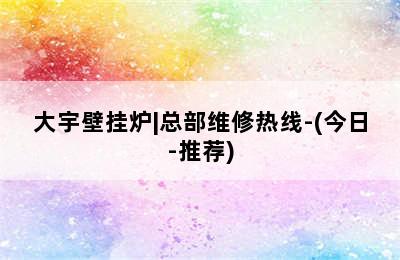 大宇壁挂炉|总部维修热线-(今日-推荐)